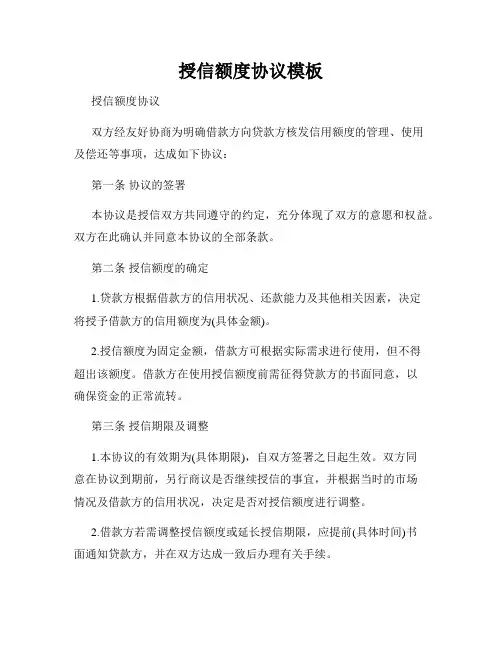 授信额度协议模板

授信额度协议

双方经友好协商为明确借款方向贷款方核发信用额度的管理、使用及偿还等事项，达成如下协议：

第一条 协议的签署

本协议是授信双方共同遵守的约定，充分体现了双方的意愿和权益。双方在此确认并同意本协议的全部条款。

第二条 授信额度的确定

1.贷款方根据借款方的信用状况、还款能力及其他相关因素，决定将授予借款方的信用额度为(具体金额)。

2.授信额度为固定金额，借款方可根据实际需求进行使用，但不得超出该额度。借款方在使用授信额度前需征得贷款方的书面同意，以确保资金的正常流转。

第三条 授信期限及调整

1.本协议的有效期为(具体期限)，自双方签署之日起生效。双方同意在协议到期前，另行商议是否继续授信的事宜，并根据当时的市场情况及借款方的信用状况，决定是否对授信额度进行调整。

2.借款方若需调整授信额度或延长授信期限，应提前(具体时间)书面通知贷款方，并在双方达成一致后办理有关手续。